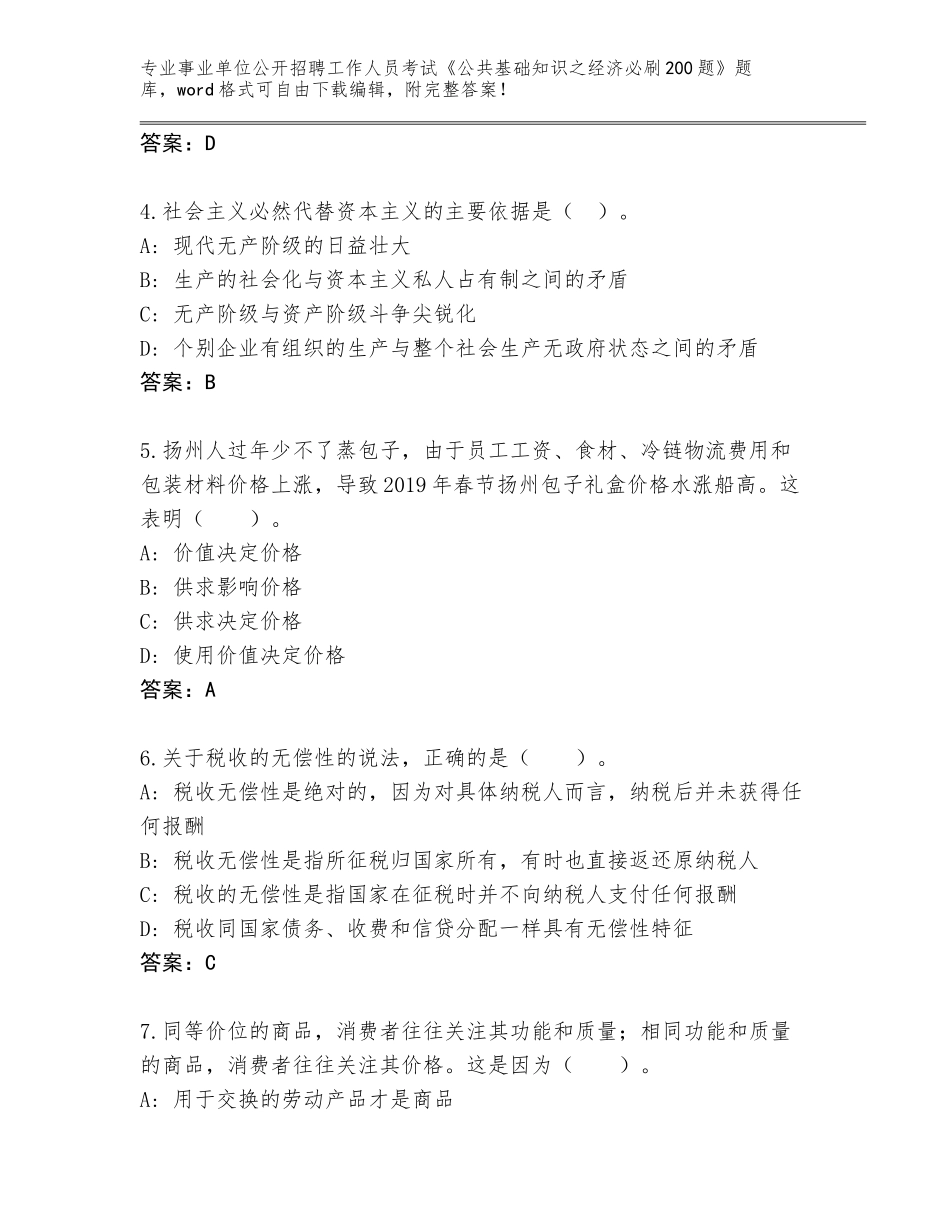 专业事业单位公开招聘工作人员考试《公共基础知识之经济必刷200题》题库，word格式可自由下载编辑，附完整答案！

答案：D

4.社会主义必然代替资本主义的主要依据是（ ）。
A：现代无产阶级的日益壮大
B：生产的社会化与资本主义私人占有制之间的矛盾
C：无产阶级与资产阶级斗争尖锐化
D：个别企业有组织的生产与整个社会生产无政府状态之间的矛盾
答案：B

5.扬州人过年少不了蒸包子，由于员工工资、食材、冷链物流费用和包装材料价格上涨，导致2019年春节扬州包子礼盒价格水涨船高。这表明（ ）。
A：价值决定价格
B：供求影响价格
C：供求决定价格
D：使用价值决定价格
答案：A

6.关于税收的无偿性的说法，正确的是（ ）。
A：税收无偿性是绝对的，因为对具体纳税人而言，纳税后并未获得任何报酬
B：税收无偿性是指所征税归国家所有，有时也直接返还原纳税人
C：税收的无偿性是指国家在征税时并不向纳税人支付任何报酬
D：税收同国家债务、收费和信贷分配一样具有无偿性特征
答案：C

7.同等价位的商品，消费者往往关注其功能和质量；相同功能和质量的商品，消费者往往关注其价格。这是因为（ ）。
A：用于交换的劳动产品才是商品